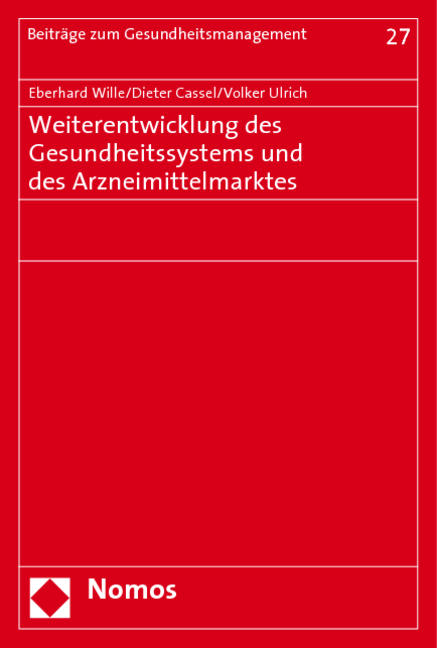 Beiträge zum Gesundheitsmanagement 27

Eberhard Wille/Dieter Cassel/Volker Ulrich

Weiterentwicklung des Gesundheitssystems und des Arzneimittelmarktes

Nomos